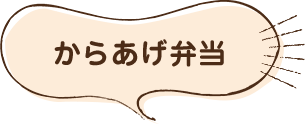 からあげ弁当